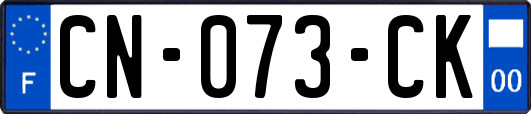 F

CN-073-CK

00